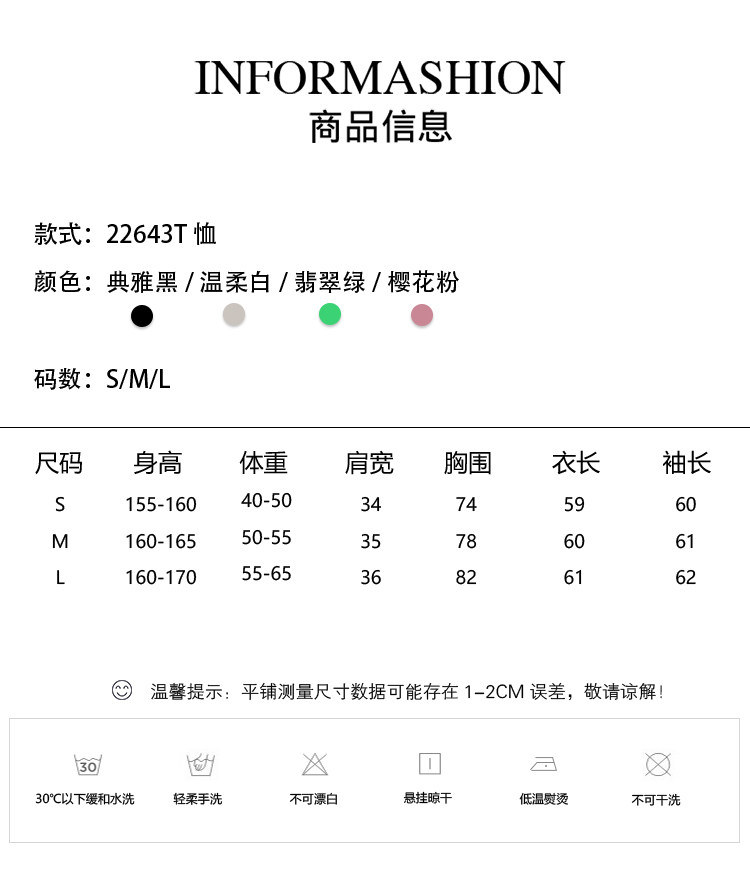 INFORMASHION
商品信息

款式：22643T 恤

颜色：典雅黑 / 温柔白 / 翡翠绿 / 樱花粉

码数：S/M/L

| 尺码 | 身高 | 体重 | 肩宽 | 胸围 | 衣长 | 袖长 |
|---|---|---|---|---|---|---|
| S | 155-160 | 40-50 | 34 | 74 | 59 | 60 |
| M | 160-165 | 50-55 | 35 | 78 | 60 | 61 |
| L | 160-170 | 55-65 | 36 | 82 | 61 | 62 |

温馨提示：平铺测量尺寸数据可能存在 1–2CM 误差，敬请谅解！

30
30℃以下缓和水洗
轻柔手洗
不可漂白
悬挂晾干
低温熨烫
不可干洗